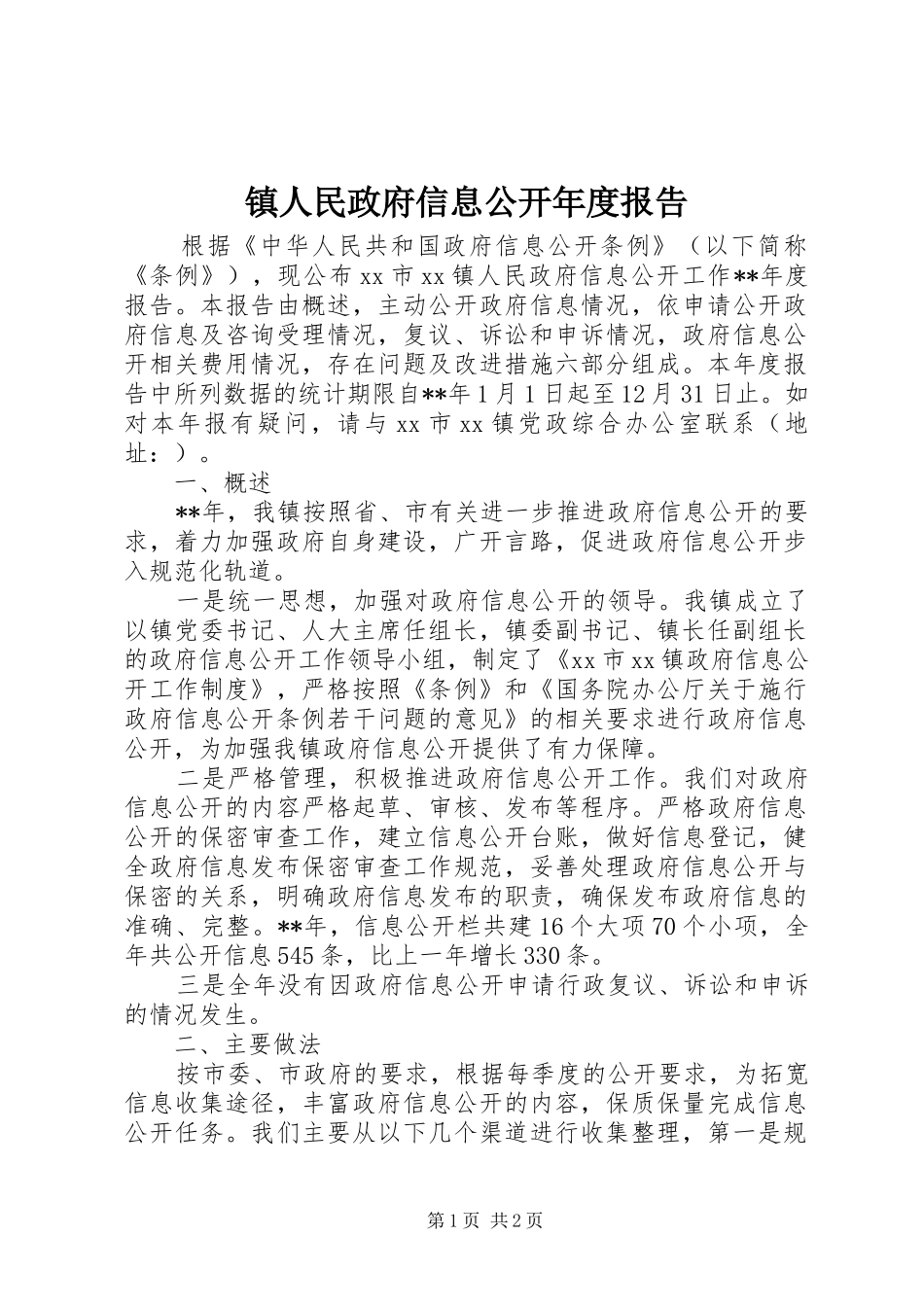 镇人民政府信息公开年度报告

根据《中华人民共和国政府信息公开条例》（以下简称《条例》），现公布xx市xx镇人民政府信息公开工作**年度报告。本报告由概述，主动公开政府信息情况，依申请公开政府信息及咨询受理情况，复议、诉讼和申诉情况，政府信息公开相关费用情况，存在问题及改进措施六部分组成。本年度报告中所列数据的统计期限自**年1月1日起至12月31日止。如对本年报有疑问，请与xx市xx镇党政综合办公室联系（地址：）。

一、概述

**年，我镇按照省、市有关进一步推进政府信息公开的要求，着力加强政府自身建设，广开言路，促进政府信息公开步入规范化轨道。

一是统一思想，加强对政府信息公开的领导。我镇成立了以镇党委书记、人大主席任组长，镇委副书记、镇长任副组长的政府信息公开工作领导小组，制定了《xx市xx镇政府信息公开工作制度》，严格按照《条例》和《国务院办公厅关于施行政府信息公开条例若干问题的意见》的相关要求进行政府信息公开，为加强我镇政府信息公开提供了有力保障。

二是严格管理，积极推进政府信息公开工作。我们对政府信息公开的内容严格起草、审核、发布等程序。严格政府信息公开的保密审查工作，建立信息公开台账，做好信息登记，健全政府信息发布保密审查工作规范，妥善处理政府信息公开与保密的关系，明确政府信息发布的职责，确保发布政府信息的准确、完整。**年，信息公开栏共建16个大项70个小项，全年共公开信息545条，比上一年增长330条。

三是全年没有因政府信息公开申请行政复议、诉讼和申诉的情况发生。

二、主要做法

按市委、市政府的要求，根据每季度的公开要求，为拓宽信息收集途径，丰富政府信息公开的内容，保质保量完成信息公开任务。我们主要从以下几个渠道进行收集整理，第一是规

第1页 共2页